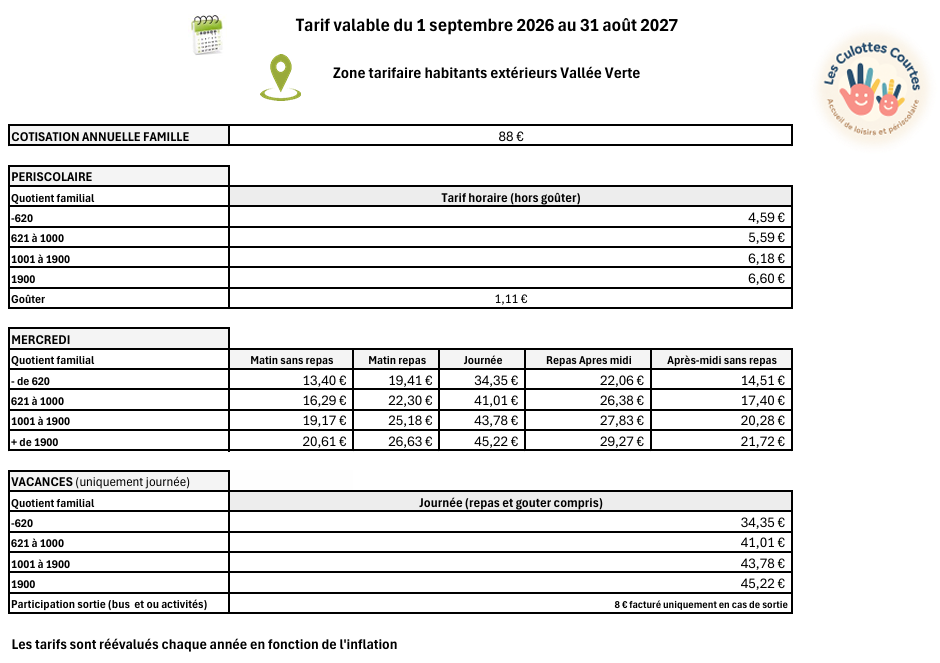 Tarif valable du 1 septembre 2026 au 31 août 2027

Zone tarifaire habitants extérieurs Vallée Verte

Les Culottes Courtes
Accueil de loisirs et périscolaire

| COTISATION ANNUELLE FAMILLE | 88 € |
|---|---|

| PERISCOLAIRE | |
|---|---|
| Quotient familial | Tarif horaire (hors goûter) |
| -620 | 4,59 € |
| 621 à 1000 | 5,59 € |
| 1001 à 1900 | 6,18 € |
| 1900 | 6,60 € |
| Goûter | 1,11 € |

| MERCREDI | | | | | |
|---|---|---|---|---|---|
| Quotient familial | Matin sans repas | Matin repas | Journée | Repas Apres midi | Après-midi sans repas |
| - de 620 | 13,40 € | 19,41 € | 34,35 € | 22,06 € | 14,51 € |
| 621 à 1000 | 16,29 € | 22,30 € | 41,01 € | 26,38 € | 17,40 € |
| 1001 à 1900 | 19,17 € | 25,18 € | 43,78 € | 27,83 € | 20,28 € |
| + de 1900 | 20,61 € | 26,63 € | 45,22 € | 29,27 € | 21,72 € |

| VACANCES (uniquement journée) | |
|---|---|
| Quotient familial | Journée (repas et gouter compris) |
| -620 | 34,35 € |
| 621 à 1000 | 41,01 € |
| 1001 à 1900 | 43,78 € |
| 1900 | 45,22 € |
| Participation sortie (bus et ou activités) | 8 € facturé uniquement en cas de sortie |

Les tarifs sont réévalués chaque année en fonction de l'inflation